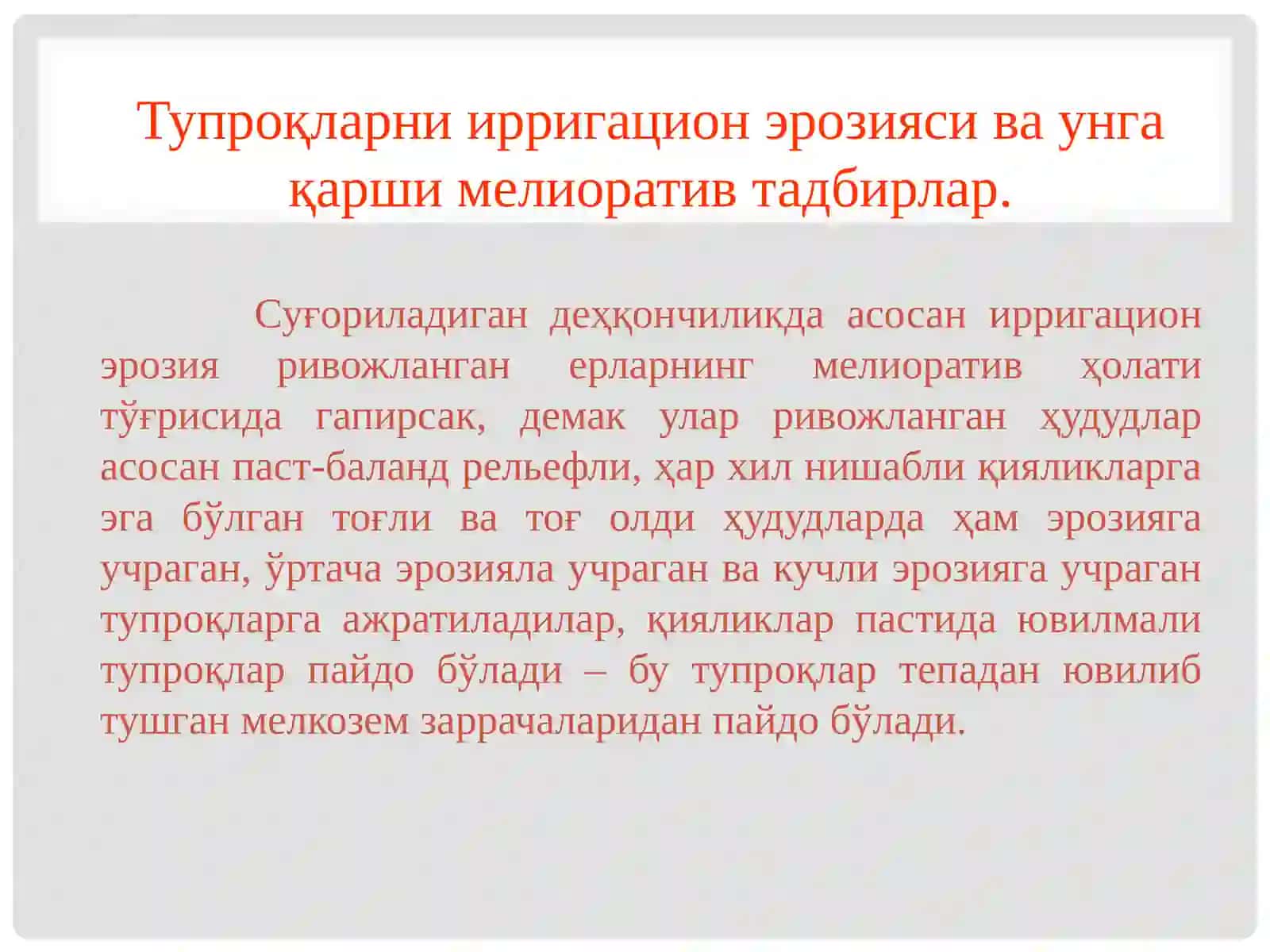 Тупроқларни ирригацион эрозияси ва унга қарши мелиоратив тадбирлар.

Суғориладиган деҳқончиликда асосан ирригацион эрозия ривожланган ерларнинг мелиоратив ҳолати тўғрисида гапирсак, демак улар ривожланган ҳудудлар асосан паст-баланд рельефли, ҳар хил нишабли қияликларга эга бўлган тоғли ва тоғ олди ҳудудларда ҳам эрозияга учраган, ўртача эрозияла учраган ва кучли эрозияга учраган тупроқларга ажратиладилар, қияликлар пастида ювилмали тупроқлар пайдо бўлади – бу тупроқлар тепадан ювилиб тушган мелкозем заррачаларидан пайдо бўлади.